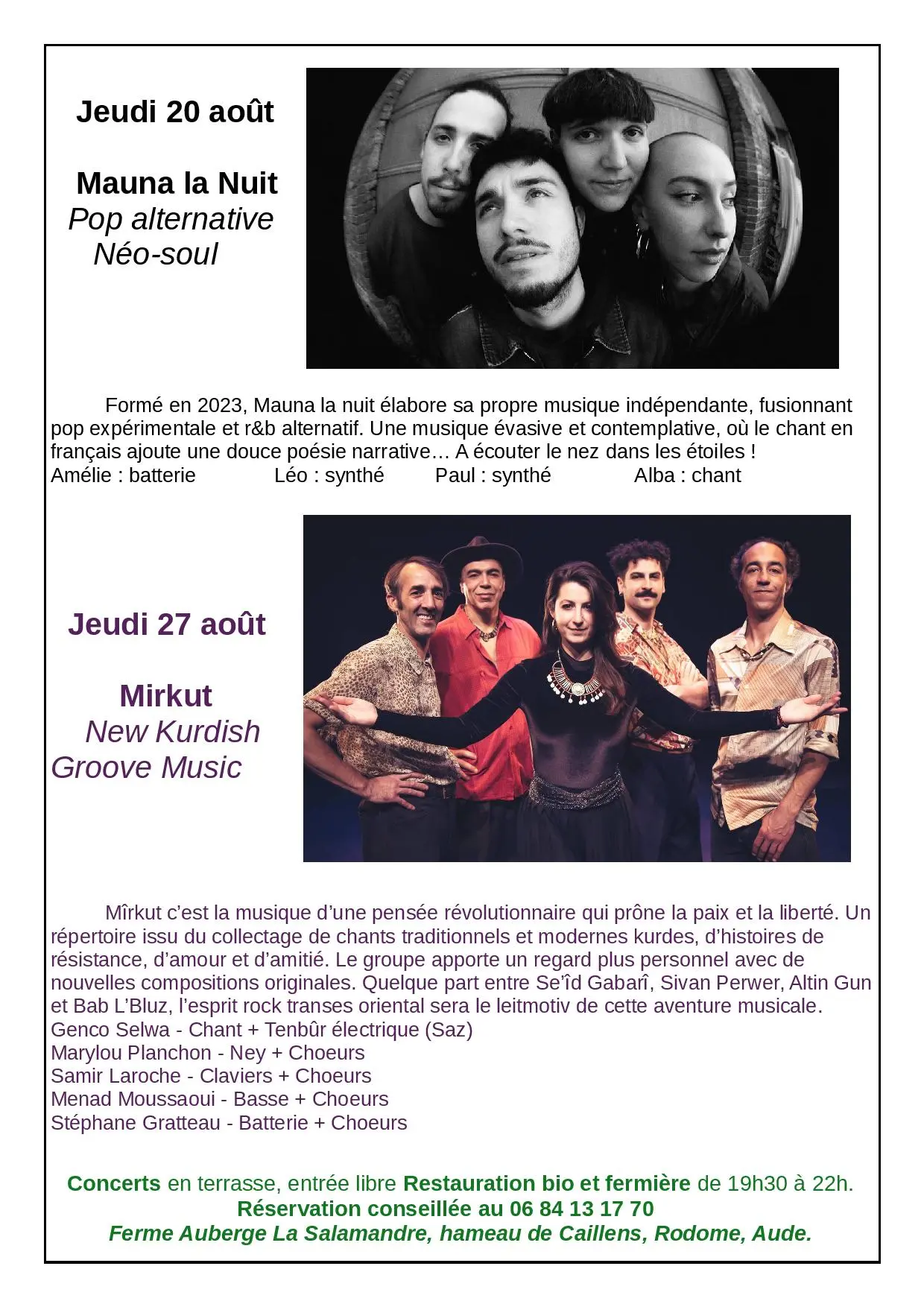 Jeudi 20 août

Mauna la Nuit
Pop alternative
Néo-soul

Formé en 2023, Mauna la nuit élabore sa propre musique indépendante, fusionnant pop expérimentale et r&b alternatif. Une musique évasive et contemplative, où le chant en français ajoute une douce poésie narrative… A écouter le nez dans les étoiles !
Amélie : batterie Léo : synthé Paul : synthé Alba : chant

Jeudi 27 août

Mirkut
New Kurdish Groove Music

Mîrkut c'est la musique d'une pensée révolutionnaire qui prône la paix et la liberté. Un répertoire issu du collectage de chants traditionnels et modernes kurdes, d'histoires de résistance, d'amour et d'amitié. Le groupe apporte un regard plus personnel avec de nouvelles compositions originales. Quelque part entre Se'îd Gabarî, Sivan Perwer, Altin Gun et Bab L'Bluz, l'esprit rock transes oriental sera le leitmotiv de cette aventure musicale.
Genco Selwa - Chant + Tenbûr électrique (Saz)
Marylou Planchon - Ney + Choeurs
Samir Laroche - Claviers + Choeurs
Menad Moussaoui - Basse + Choeurs
Stéphane Gratteau - Batterie + Choeurs

Concerts en terrasse, entrée libre Restauration bio et fermière de 19h30 à 22h.
Réservation conseillée au 06 84 13 17 70
Ferme Auberge La Salamandre, hameau de Caillens, Rodome, Aude.